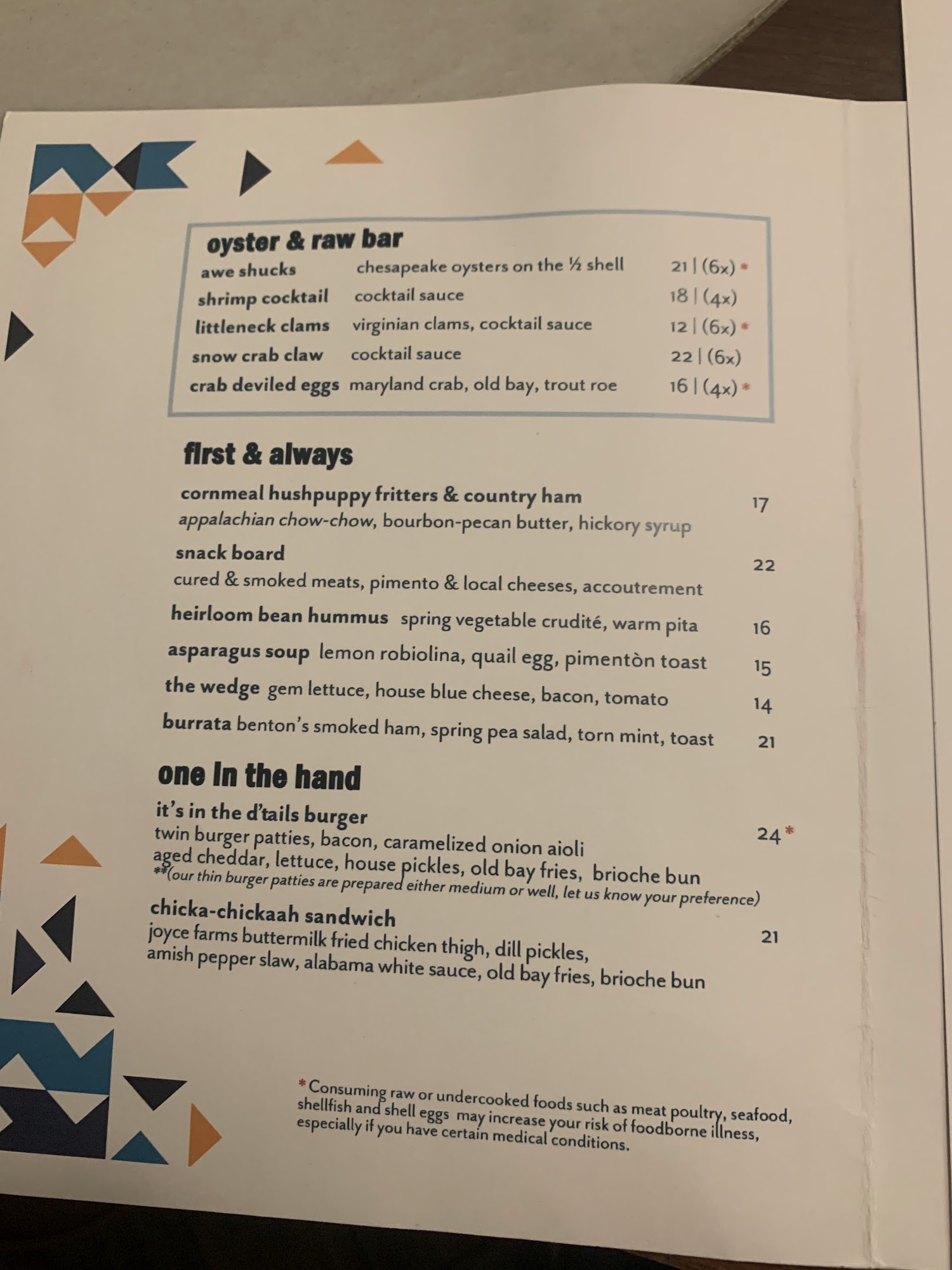 oyster & raw bar

awe shucks chesapeake oysters on the ½ shell 21 | (6x) *
shrimp cocktail cocktail sauce 18 | (4x)
littleneck clams virginian clams, cocktail sauce 12 | (6x) *
snow crab claw cocktail sauce 22 | (6x)
crab deviled eggs maryland crab, old bay, trout roe 16 | (4x) *

first & always

cornmeal hushpuppy fritters & country ham 17
appalachian chow-chow, bourbon-pecan butter, hickory syrup

snack board 22
cured & smoked meats, pimento & local cheeses, accoutrement

heirloom bean hummus spring vegetable crudité, warm pita 16

asparagus soup lemon robiolina, quail egg, pimentòn toast 15

the wedge gem lettuce, house blue cheese, bacon, tomato 14

burrata benton's smoked ham, spring pea salad, torn mint, toast 21

one in the hand

it's in the d'tails burger 24 *
twin burger patties, bacon, caramelized onion aioli
aged cheddar, lettuce, house pickles, old bay fries, brioche bun
**(our thin burger patties are prepared either medium or well, let us know your preference)

chicka-chickaah sandwich 21
joyce farms buttermilk fried chicken thigh, dill pickles,
amish pepper slaw, alabama white sauce, old bay fries, brioche bun

* Consuming raw or undercooked foods such as meat poultry, seafood, shellfish and shell eggs may increase your risk of foodborne illness, especially if you have certain medical conditions.